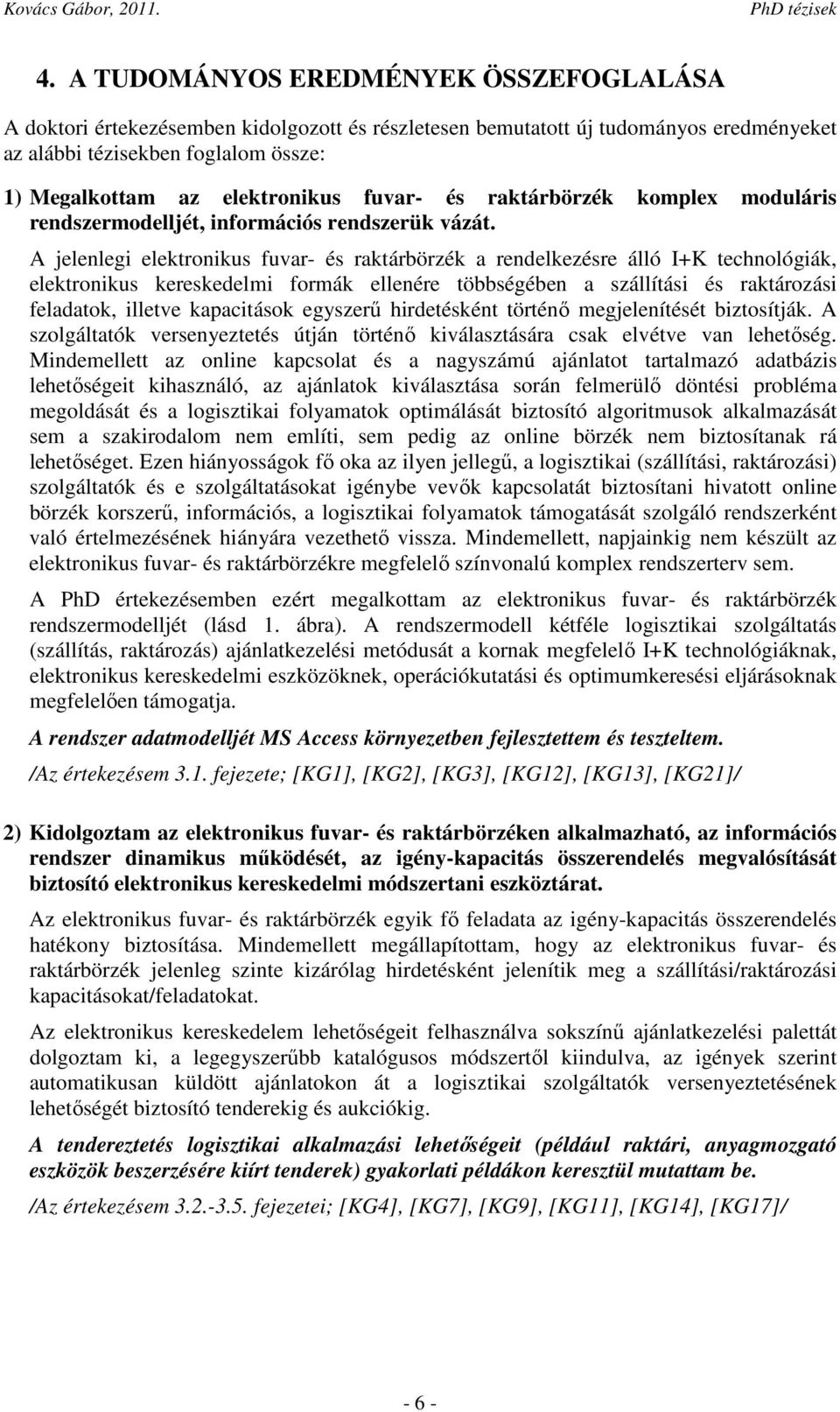 Kovács Gábor, 2011. PhD tézisek

4. A TUDOMÁNYOS EREDMÉNYEK ÖSSZEFOGLALÁSA

A doktori értekezésemben kidolgozott és részletesen bemutatott új tudományos eredményeket az alábbi tézisekben foglalom össze:

1) Megalkottam az elektronikus fuvar- és raktárbörzék komplex moduláris rendszermodelljét, információs rendszerük vázát.

A jelenlegi elektronikus fuvar- és raktárbörzék a rendelkezésre álló I+K technológiák, elektronikus kereskedelmi formák ellenére többségében a szállítási és raktározási feladatok, illetve kapacitások egyszerű hirdetésként történő megjelenítését biztosítják. A szolgáltatók versenyeztetés útján történő kiválasztására csak elvétve van lehetőség. Mindemellett az online kapcsolat és a nagyszámú ajánlatot tartalmazó adatbázis lehetőségeit kihasználó, az ajánlatok kiválasztása során felmerülő döntési probléma megoldását és a logisztikai folyamatok optimálását biztosító algoritmusok alkalmazását sem a szakirodalom nem említi, sem pedig az online börzék nem biztosítanak rá lehetőséget. Ezen hiányosságok fő oka az ilyen jellegű, a logisztikai (szállítási, raktározási) szolgáltatók és e szolgáltatásokat igénybe vevők kapcsolatát biztosítani hivatott online börzék korszerű, információs, a logisztikai folyamatok támogatását szolgáló rendszerként való értelmezésének hiányára vezethető vissza. Mindemellett, napjainkig nem készült az elektronikus fuvar- és raktárbörzékre megfelelő színvonalú komplex rendszerterv sem.

A PhD értekezésemben ezért megalkottam az elektronikus fuvar- és raktárbörzék rendszermodelljét (lásd 1. ábra). A rendszermodell kétféle logisztikai szolgáltatás (szállítás, raktározás) ajánlatkezelési metódusát a kornak megfelelő I+K technológiáknak, elektronikus kereskedelmi eszközöknek, operációkutatási és optimumkeresési eljárásoknak megfelelően támogatja.

A rendszer adatmodelljét MS Access környezetben fejlesztettem és teszteltem.

/Az értekezésem 3.1. fejezete; [KG1], [KG2], [KG3], [KG12], [KG13], [KG21]/

2) Kidolgoztam az elektronikus fuvar- és raktárbörzéken alkalmazható, az információs rendszer dinamikus működését, az igény-kapacitás összerendelés megvalósítását biztosító elektronikus kereskedelmi módszertani eszköztárat.

Az elektronikus fuvar- és raktárbörzék egyik fő feladata az igény-kapacitás összerendelés hatékony biztosítása. Mindemellett megállapítottam, hogy az elektronikus fuvar- és raktárbörzék jelenleg szinte kizárólag hirdetésként jelenítik meg a szállítási/raktározási kapacitásokat/feladatokat.

Az elektronikus kereskedelem lehetőségeit felhasználva sokszínű ajánlatkezelési palettát dolgoztam ki, a legegyszerűbb katalógusos módszertől kiindulva, az igények szerint automatikusan küldött ajánlatokon át a logisztikai szolgáltatók versenyeztetésének lehetőségét biztosító tenderekig és aukciókig.

A tendereztetés logisztikai alkalmazási lehetőségeit (például raktári, anyagmozgató eszközök beszerzésére kiírt tenderek) gyakorlati példákon keresztül mutattam be.

/Az értekezésem 3.2.-3.5. fejezetei; [KG4], [KG7], [KG9], [KG11], [KG14], [KG17]/

- 6 -